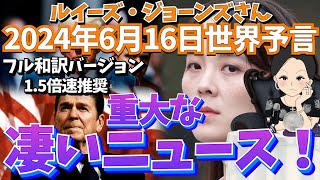 ルイーズ・ジョーンズさん
2024年6月16日世界予言
フル和訳バージョン
1.5倍速推奨
重大な
凄いニュース！